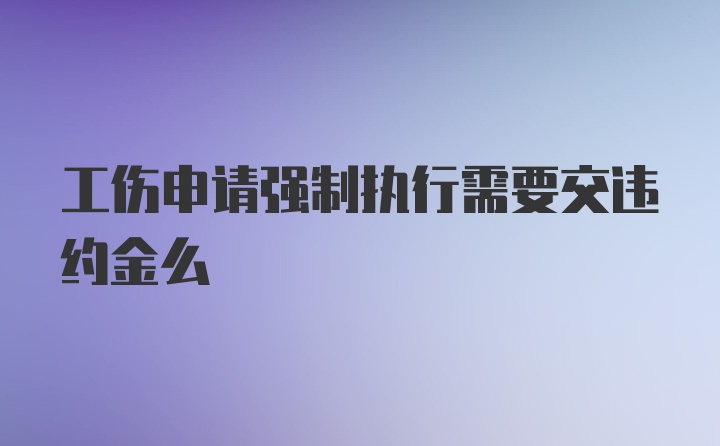 工伤申请强制执行需要交违约金么